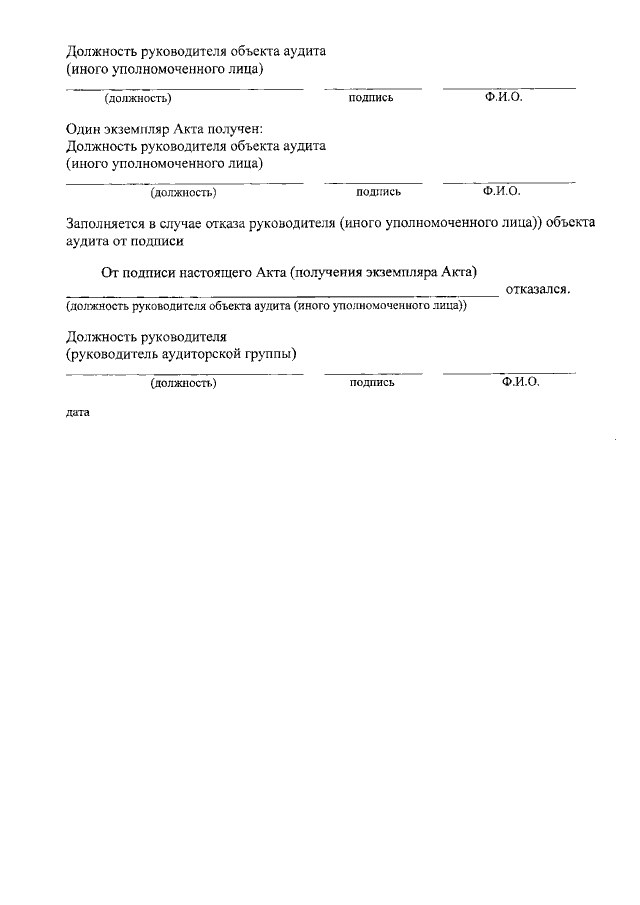 Должность руководителя объекта аудита
(иного уполномоченного лица)

(должность) подпись Ф.И.О.

Один экземпляр Акта получен:
Должность руководителя объекта аудита
(иного уполномоченного лица)

(должность) подпись Ф.И.О.

Заполняется в случае отказа руководителя (иного уполномоченного лица)) объекта аудита от подписи

От подписи настоящего Акта (получения экземпляра Акта) отказался.
(должность руководителя объекта аудита (иного уполномоченного лица))

Должность руководителя
(руководитель аудиторской группы)

(должность) подпись Ф.И.О.

дата